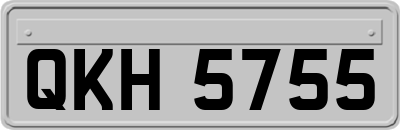 QKH 5755